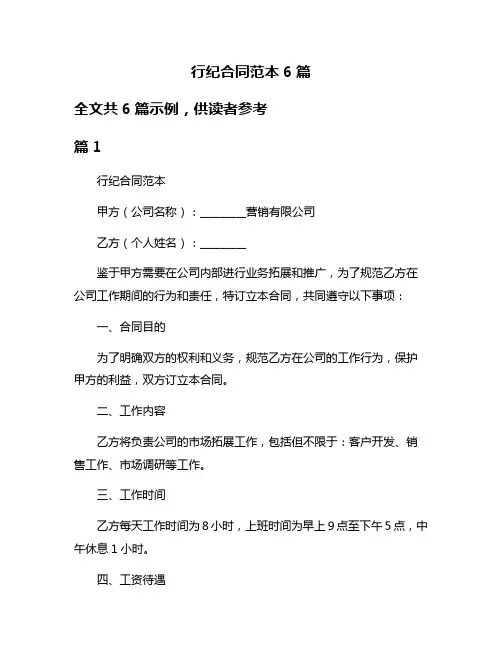 行纪合同范本 6 篇

全文共 6 篇示例，供读者参考

篇 1

行纪合同范本

甲方（公司名称）：________营销有限公司

乙方（个人姓名）：________

鉴于甲方需要在公司内部进行业务拓展和推广，为了规范乙方在公司工作期间的行为和责任，特订立本合同，共同遵守以下事项：

一、合同目的

为了明确双方的权利和义务，规范乙方在公司的工作行为，保护甲方的利益，双方订立本合同。

二、工作内容

乙方将负责公司的市场拓展工作，包括但不限于：客户开发、销售工作、市场调研等工作。

三、工作时间

乙方每天工作时间为 8 小时，上班时间为早上 9 点至下午 5 点，中午休息 1 小时。

四、工资待遇